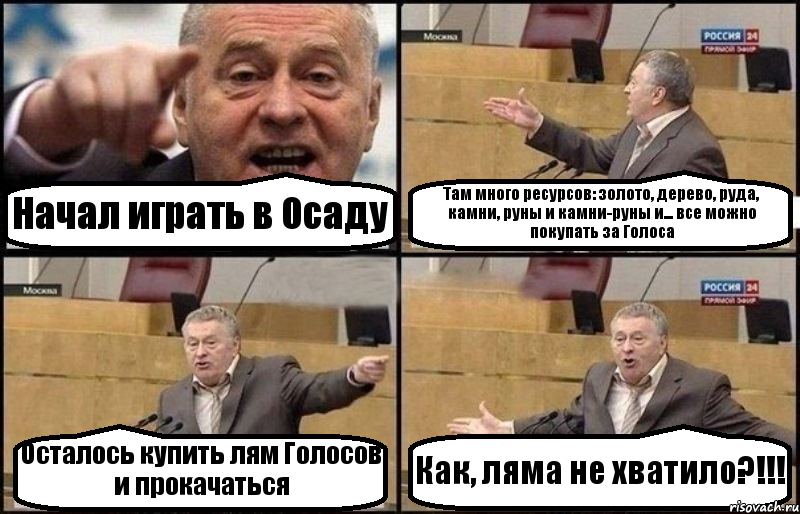 Начал играть в Осаду

Москва

РОССИЯ 24
ПРЯМОЙ ЭФИР

Там много ресурсов: золото, дерево, руда, камни, руны и камни-руны и... все можно покупать за Голоса

Москва

Осталось купить лям Голосов и прокачаться

РОССИЯ 24
ПРЯМОЙ ЭФИР

Как, ляма не хватило?!!!

risovach.ru